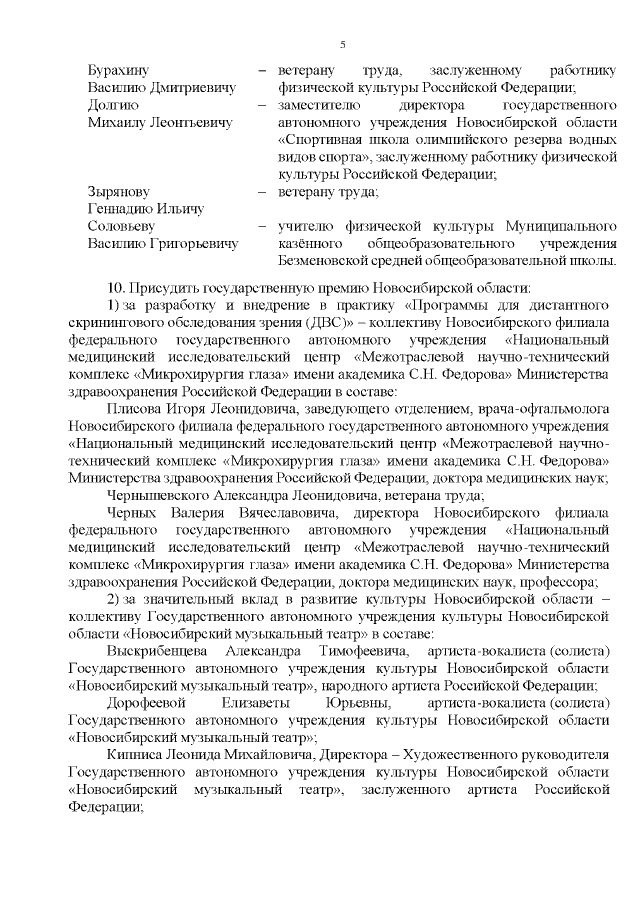 5

Бурахину Василию Дмитриевичу – ветерану труда, заслуженному работнику физической культуры Российской Федерации;

Долгию Михаилу Леонтьевичу – заместителю директора государственного автономного учреждения Новосибирской области «Спортивная школа олимпийского резерва водных видов спорта», заслуженному работнику физической культуры Российской Федерации;

Зырянову Геннадию Ильичу – ветерану труда;

Соловьеву Василию Григорьевичу – учителю физической культуры Муниципального казённого общеобразовательного учреждения Безменовской средней общеобразовательной школы.

10. Присудить государственную премию Новосибирской области:

1) за разработку и внедрение в практику «Программы для дистантного скринингового обследования зрения (ДВС)» – коллективу Новосибирского филиала федерального государственного автономного учреждения «Национальный медицинский исследовательский центр «Межотраслевой научно-технический комплекс «Микрохирургия глаза» имени академика С.Н. Федорова» Министерства здравоохранения Российской Федерации в составе:

Плисова Игоря Леонидовича, заведующего отделением, врача-офтальмолога Новосибирского филиала федерального государственного автономного учреждения «Национальный медицинский исследовательский центр «Межотраслевой научно-технический комплекс «Микрохирургия глаза» имени академика С.Н. Федорова» Министерства здравоохранения Российской Федерации, доктора медицинских наук;

Чернышевского Александра Леонидовича, ветерана труда;

Черных Валерия Вячеславовича, директора Новосибирского филиала федерального государственного автономного учреждения «Национальный медицинский исследовательский центр «Межотраслевой научно-технический комплекс «Микрохирургия глаза» имени академика С.Н. Федорова» Министерства здравоохранения Российской Федерации, доктора медицинских наук, профессора;

2) за значительный вклад в развитие культуры Новосибирской области – коллективу Государственного автономного учреждения культуры Новосибирской области «Новосибирский музыкальный театр» в составе:

Выскрибенцева Александра Тимофеевича, артиста-вокалиста (солиста) Государственного автономного учреждения культуры Новосибирской области «Новосибирский музыкальный театр», народного артиста Российской Федерации;

Дорофеевой Елизаветы Юрьевны, артиста-вокалиста (солиста) Государственного автономного учреждения культуры Новосибирской области «Новосибирский музыкальный театр»;

Кипниса Леонида Михайловича, Директора – Художественного руководителя Государственного автономного учреждения культуры Новосибирской области «Новосибирский музыкальный театр», заслуженного артиста Российской Федерации;